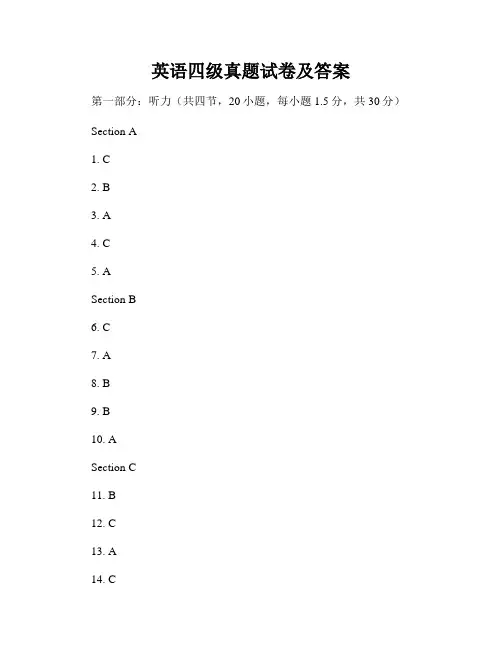 英语四级真题试卷及答案

第一部分：听力（共四节，20 小题，每小题 1.5 分，共 30 分）

Section A

1. C

2. B

3. A

4. C

5. A

Section B

6. C

7. A

8. B

9. B

10. A

Section C

11. B

12. C

13. A

14. C